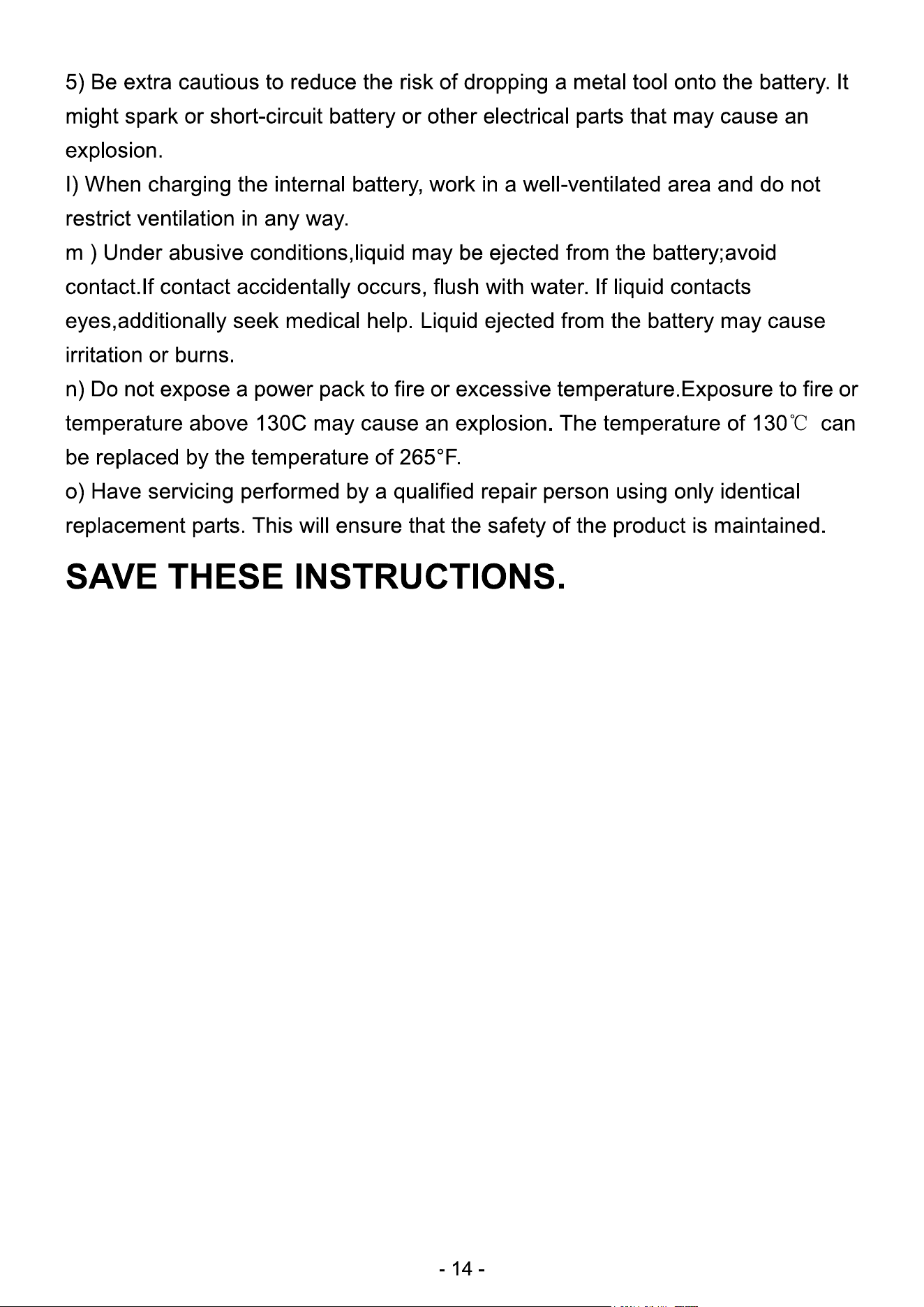 5) Be extra cautious to reduce the risk of dropping a metal tool onto the battery. It might spark or short-circuit battery or other electrical parts that may cause an explosion.

l) When charging the internal battery, work in a well-ventilated area and do not restrict ventilation in any way.

m ) Under abusive conditions,liquid may be ejected from the battery;avoid contact.If contact accidentally occurs, flush with water. If liquid contacts eyes,additionally seek medical help. Liquid ejected from the battery may cause irritation or burns.

n) Do not expose a power pack to fire or excessive temperature.Exposure to fire or temperature above 130C may cause an explosion. The temperature of 130℃ can be replaced by the temperature of 265°F.

o) Have servicing performed by a qualified repair person using only identical replacement parts. This will ensure that the safety of the product is maintained.

SAVE THESE INSTRUCTIONS.

- 14 -